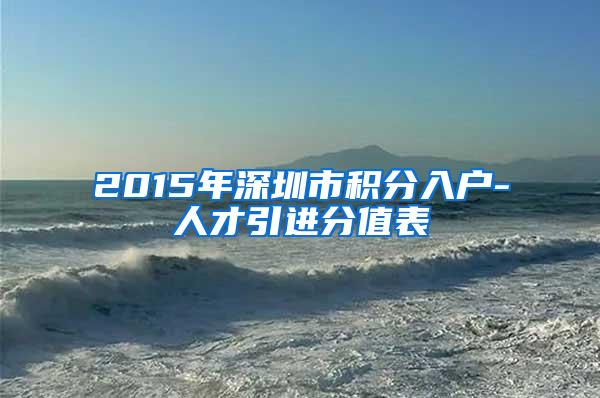 2015年深圳市积分入户-人才引进分值表